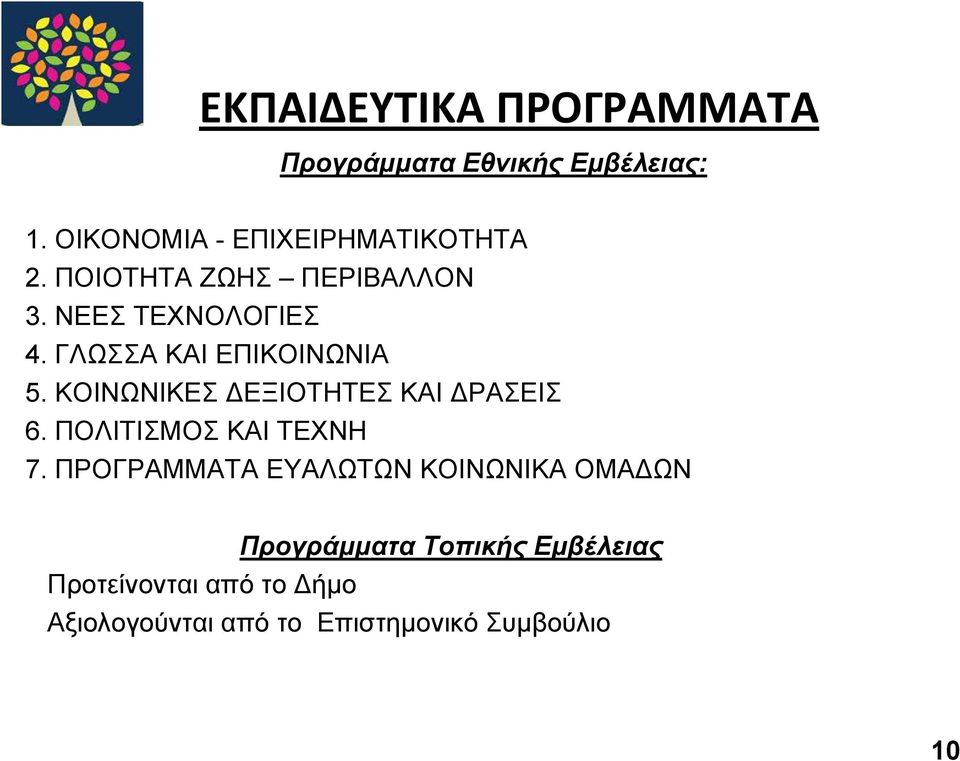 ΕΚΠΑΙΔΕΥΤΙΚΑ ΠΡΟΓΡΑΜΜΑΤΑ

Προγράμματα Εθνικής Εμβέλειας:

1. ΟΙΚΟΝΟΜΙΑ - ΕΠΙΧΕΙΡΗΜΑΤΙΚΟΤΗΤΑ
2. ΠΟΙΟΤΗΤΑ ΖΩΗΣ – ΠΕΡΙΒΑΛΛΟΝ
3. ΝΕΕΣ ΤΕΧΝΟΛΟΓΙΕΣ
4. ΓΛΩΣΣΑ ΚΑΙ ΕΠΙΚΟΙΝΩΝΙΑ
5. ΚΟΙΝΩΝΙΚΕΣ ΔΕΞΙΟΤΗΤΕΣ ΚΑΙ ΔΡΑΣΕΙΣ
6. ΠΟΛΙΤΙΣΜΟΣ ΚΑΙ ΤΕΧΝΗ
7. ΠΡΟΓΡΑΜΜΑΤΑ ΕΥΑΛΩΤΩΝ ΚΟΙΝΩΝΙΚΑ ΟΜΑΔΩΝ

Προγράμματα Τοπικής Εμβέλειας
Προτείνονται από το Δήμο
Αξιολογούνται από το Επιστημονικό Συμβούλιο

10